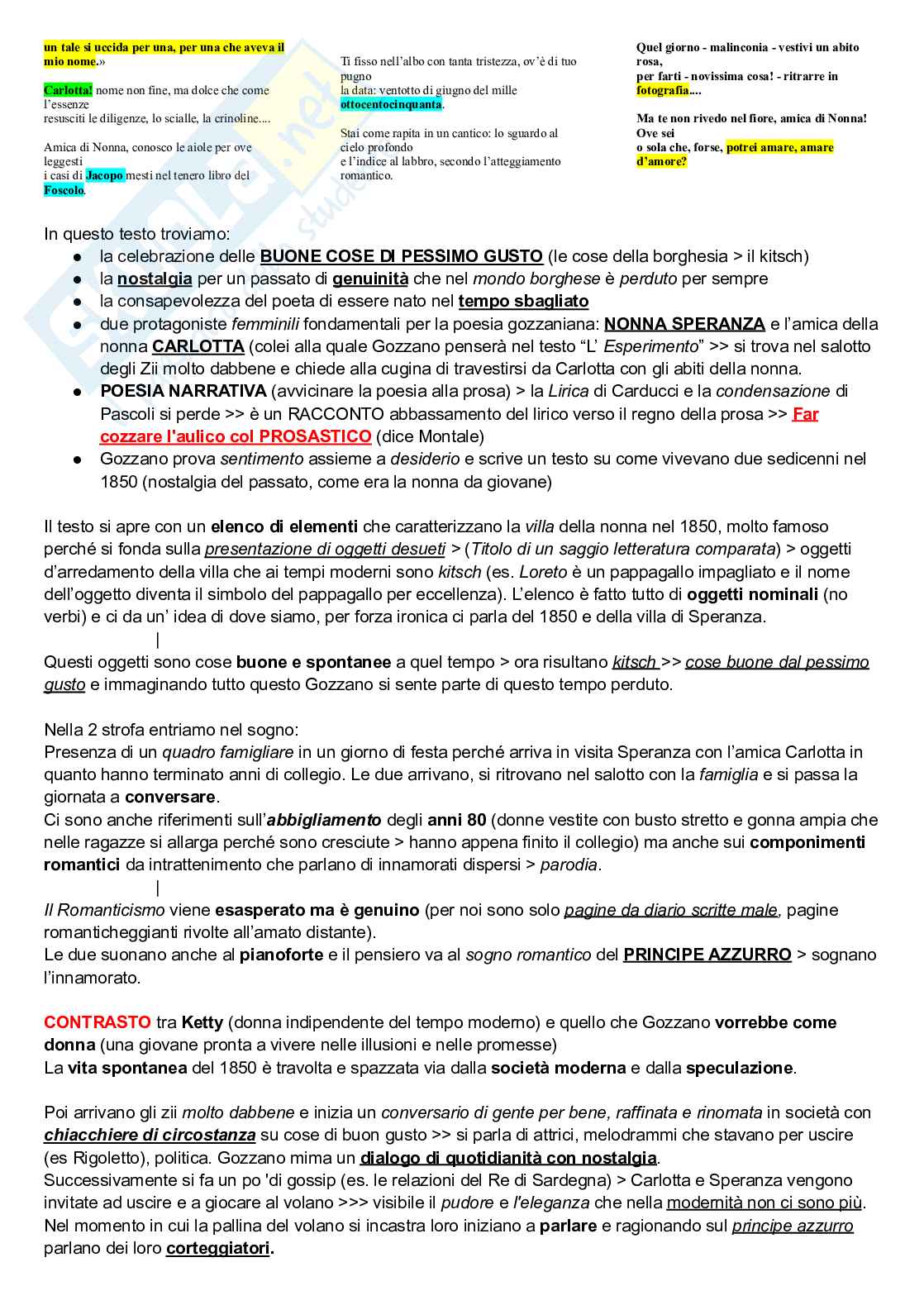 un tale si uccida per una, per una che aveva il mio nome.»

Carlotta! nome non fine, ma dolce che come l'essenze
resusciti le diligenze, lo scialle, la crinoline....

Amica di Nonna, conosco le aiole per ove leggesti
i casi di Jacopo mesti nel tenero libro del Foscolo.

Ti fisso nell'albo con tanta tristezza, ov'è di tuo pugno
la data: ventotto di giugno del mille ottocentocinquanta.

Stai come rapita in un cantico: lo sguardo al cielo profondo
e l'indice al labbro, secondo l'atteggiamento romantico.

Quel giorno - malinconia - vestivi un abito rosa,
per farti - novissima cosa! - ritrarre in fotografia....

Ma te non rivedo nel fiore, amica di Nonna! Ove sei
o sola che, forse, potrei amare, amare d'amore?

In questo testo troviamo:
● la celebrazione delle BUONE COSE DI PESSIMO GUSTO (le cose della borghesia > il kitsch)
● la nostalgia per un passato di genuinità che nel mondo borghese è perduto per sempre
● la consapevolezza del poeta di essere nato nel tempo sbagliato
● due protagoniste femminili fondamentali per la poesia gozzaniana: NONNA SPERANZA e l'amica della nonna CARLOTTA (colei alla quale Gozzano penserà nel testo "L' Esperimento" >> si trova nel salotto degli Zii molto dabbene e chiede alla cugina di travestirsi da Carlotta con gli abiti della nonna.
● POESIA NARRATIVA (avvicinare la poesia alla prosa) > la Lirica di Carducci e la condensazione di Pascoli si perde >> è un RACCONTO abbassamento del lirico verso il regno della prosa >> Far cozzare l'aulico col PROSASTICO (dice Montale)
● Gozzano prova sentimento assieme a desiderio e scrive un testo su come vivevano due sedicenni nel 1850 (nostalgia del passato, come era la nonna da giovane)

Il testo si apre con un elenco di elementi che caratterizzano la villa della nonna nel 1850, molto famoso perché si fonda sulla presentazione di oggetti desueti > (Titolo di un saggio letteratura comparata) > oggetti d'arredamento della villa che ai tempi moderni sono kitsch (es. Loreto è un pappagallo impagliato e il nome dell'oggetto diventa il simbolo del pappagallo per eccellenza). L'elenco è fatto tutto di oggetti nominali (no verbi) e ci da un' idea di dove siamo, per forza ironica ci parla del 1850 e della villa di Speranza.
|
Questi oggetti sono cose buone e spontanee a quel tempo > ora risultano kitsch >> cose buone dal pessimo gusto e immaginando tutto questo Gozzano si sente parte di questo tempo perduto.

Nella 2 strofa entriamo nel sogno:
Presenza di un quadro famigliare in un giorno di festa perché arriva in visita Speranza con l'amica Carlotta in quanto hanno terminato anni di collegio. Le due arrivano, si ritrovano nel salotto con la famiglia e si passa la giornata a conversare.
Ci sono anche riferimenti sull'abbigliamento degli anni 80 (donne vestite con busto stretto e gonna ampia che nelle ragazze si allarga perché sono cresciute > hanno appena finito il collegio) ma anche sui componimenti romantici da intrattenimento che parlano di innamorati dispersi > parodia.
|
Il Romanticismo viene esasperato ma è genuino (per noi sono solo pagine da diario scritte male, pagine romanticheggianti rivolte all'amato distante).
Le due suonano anche al pianoforte e il pensiero va al sogno romantico del PRINCIPE AZZURRO > sognano l'innamorato.

CONTRASTO tra Ketty (donna indipendente del tempo moderno) e quello che Gozzano vorrebbe come donna (una giovane pronta a vivere nelle illusioni e nelle promesse)
La vita spontanea del 1850 è travolta e spazzata via dalla società moderna e dalla speculazione.

Poi arrivano gli zii molto dabbene e inizia un conversario di gente per bene, raffinata e rinomata in società con chiacchiere di circostanza su cose di buon gusto >> si parla di attrici, melodrammi che stavano per uscire (es Rigoletto), politica. Gozzano mima un dialogo di quotidianità con nostalgia.
Successivamente si fa un po 'di gossip (es. le relazioni del Re di Sardegna) > Carlotta e Speranza vengono invitate ad uscire e a giocare al volano >>> visibile il pudore e l'eleganza che nella modernità non ci sono più.
Nel momento in cui la pallina del volano si incastra loro iniziano a parlare e ragionando sul principe azzurro parlano dei loro corteggiatori.